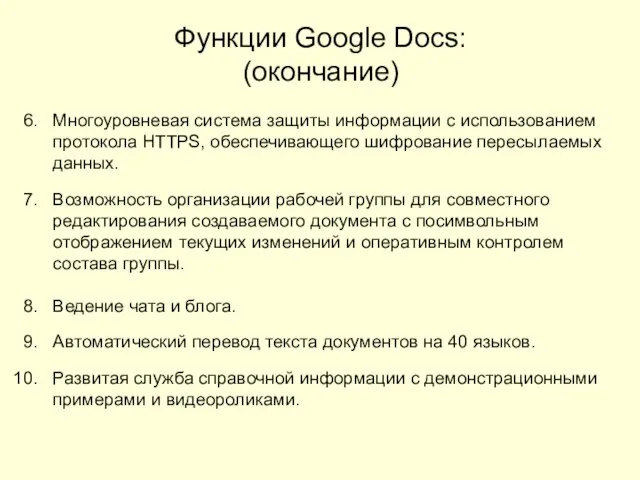 Функции Google Docs:
(окончание)

6. Многоуровневая система защиты информации с использованием протокола HTTPS, обеспечивающего шифрование пересылаемых данных.

7. Возможность организации рабочей группы для совместного редактирования создаваемого документа с посимвольным отображением текущих изменений и оперативным контролем состава группы.

8. Ведение чата и блога.

9. Автоматический перевод текста документов на 40 языков.

10. Развитая служба справочной информации с демонстрационными примерами и видеороликами.